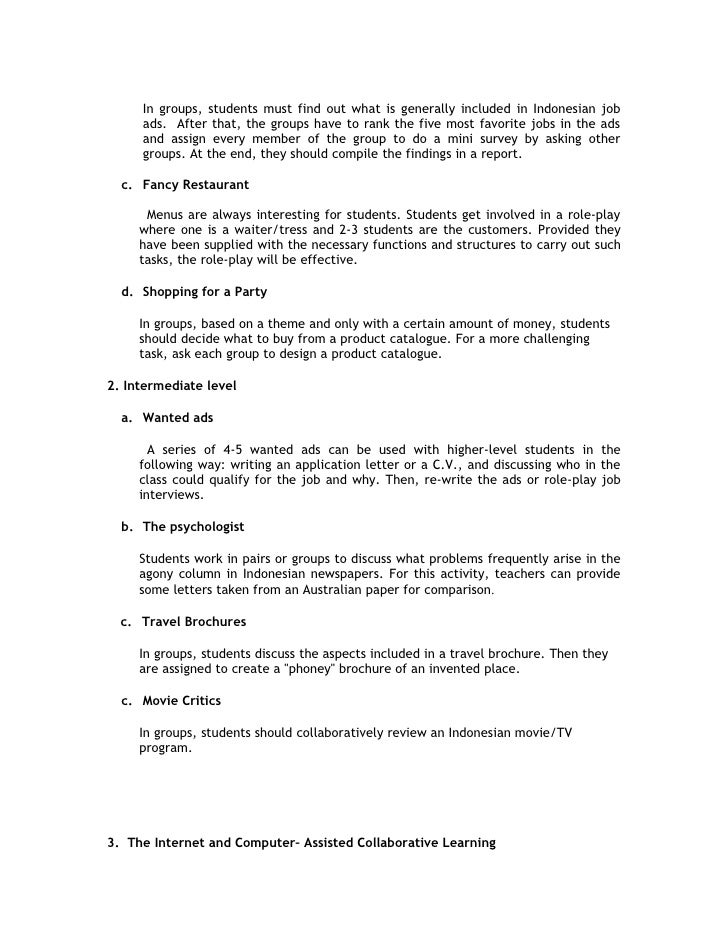 In groups, students must find out what is generally included in Indonesian job ads. After that, the groups have to rank the five most favorite jobs in the ads and assign every member of the group to do a mini survey by asking other groups. At the end, they should compile the findings in a report.

c. Fancy Restaurant

Menus are always interesting for students. Students get involved in a role-play where one is a waiter/tress and 2-3 students are the customers. Provided they have been supplied with the necessary functions and structures to carry out such tasks, the role-play will be effective.

d. Shopping for a Party

In groups, based on a theme and only with a certain amount of money, students should decide what to buy from a product catalogue. For a more challenging task, ask each group to design a product catalogue.

2. Intermediate level

a. Wanted ads

A series of 4-5 wanted ads can be used with higher-level students in the following way: writing an application letter or a C.V., and discussing who in the class could qualify for the job and why. Then, re-write the ads or role-play job interviews.

b. The psychologist

Students work in pairs or groups to discuss what problems frequently arise in the agony column in Indonesian newspapers. For this activity, teachers can provide some letters taken from an Australian paper for comparison.

c. Travel Brochures

In groups, students discuss the aspects included in a travel brochure. Then they are assigned to create a "phoney" brochure of an invented place.

c. Movie Critics

In groups, students should collaboratively review an Indonesian movie/TV program.

3. The Internet and Computer- Assisted Collaborative Learning